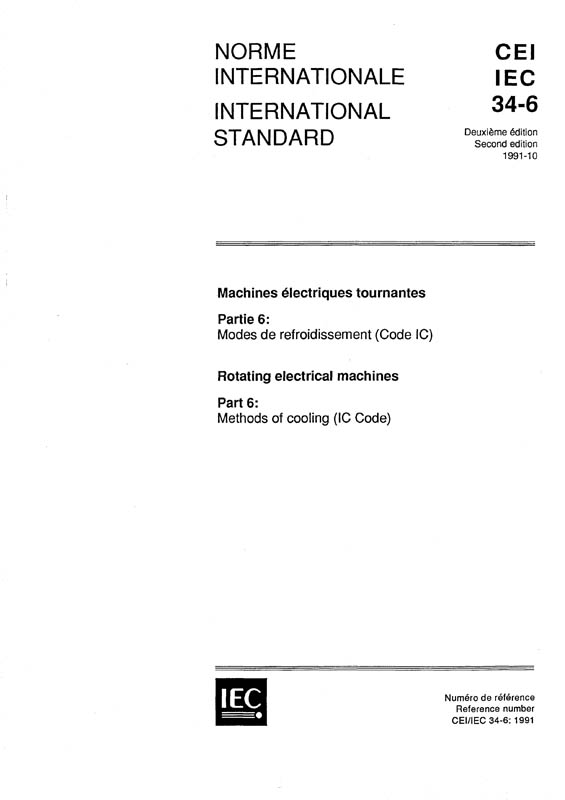 NORME INTERNATIONALE
INTERNATIONAL STANDARD

CEI
IEC
34-6

Deuxième édition
Second edition
1991-10

Machines électriques tournantes

Partie 6:
Modes de refroidissement (Code IC)

Rotating electrical machines

Part 6:
Methods of cooling (IC Code)

IEC

Numéro de référence
Reference number
CEI/IEC 34-6: 1991